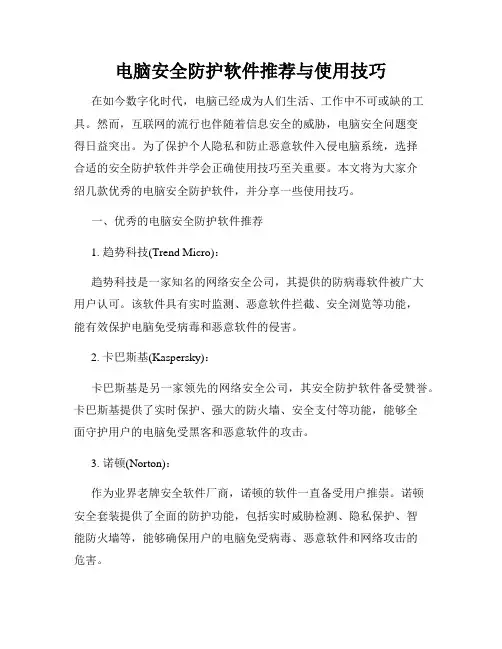 电脑安全防护软件推荐与使用技巧

在如今数字化时代，电脑已经成为人们生活、工作中不可或缺的工具。然而，互联网的流行也伴随着信息安全的威胁，电脑安全问题变得日益突出。为了保护个人隐私和防止恶意软件入侵电脑系统，选择合适的安全防护软件并学会正确使用技巧至关重要。本文将为大家介绍几款优秀的电脑安全防护软件，并分享一些使用技巧。

一、优秀的电脑安全防护软件推荐

1. 趋势科技(Trend Micro)：

趋势科技是一家知名的网络安全公司，其提供的防病毒软件被广大用户认可。该软件具有实时监测、恶意软件拦截、安全浏览等功能，能有效保护电脑免受病毒和恶意软件的侵害。

2. 卡巴斯基(Kaspersky)：

卡巴斯基是另一家领先的网络安全公司，其安全防护软件备受赞誉。卡巴斯基提供了实时保护、强大的防火墙、安全支付等功能，能够全面守护用户的电脑免受黑客和恶意软件的攻击。

3. 诺顿(Norton)：

作为业界老牌安全软件厂商，诺顿的软件一直备受用户推崇。诺顿安全套装提供了全面的防护功能，包括实时威胁检测、隐私保护、智能防火墙等，能够确保用户的电脑免受病毒、恶意软件和网络攻击的危害。